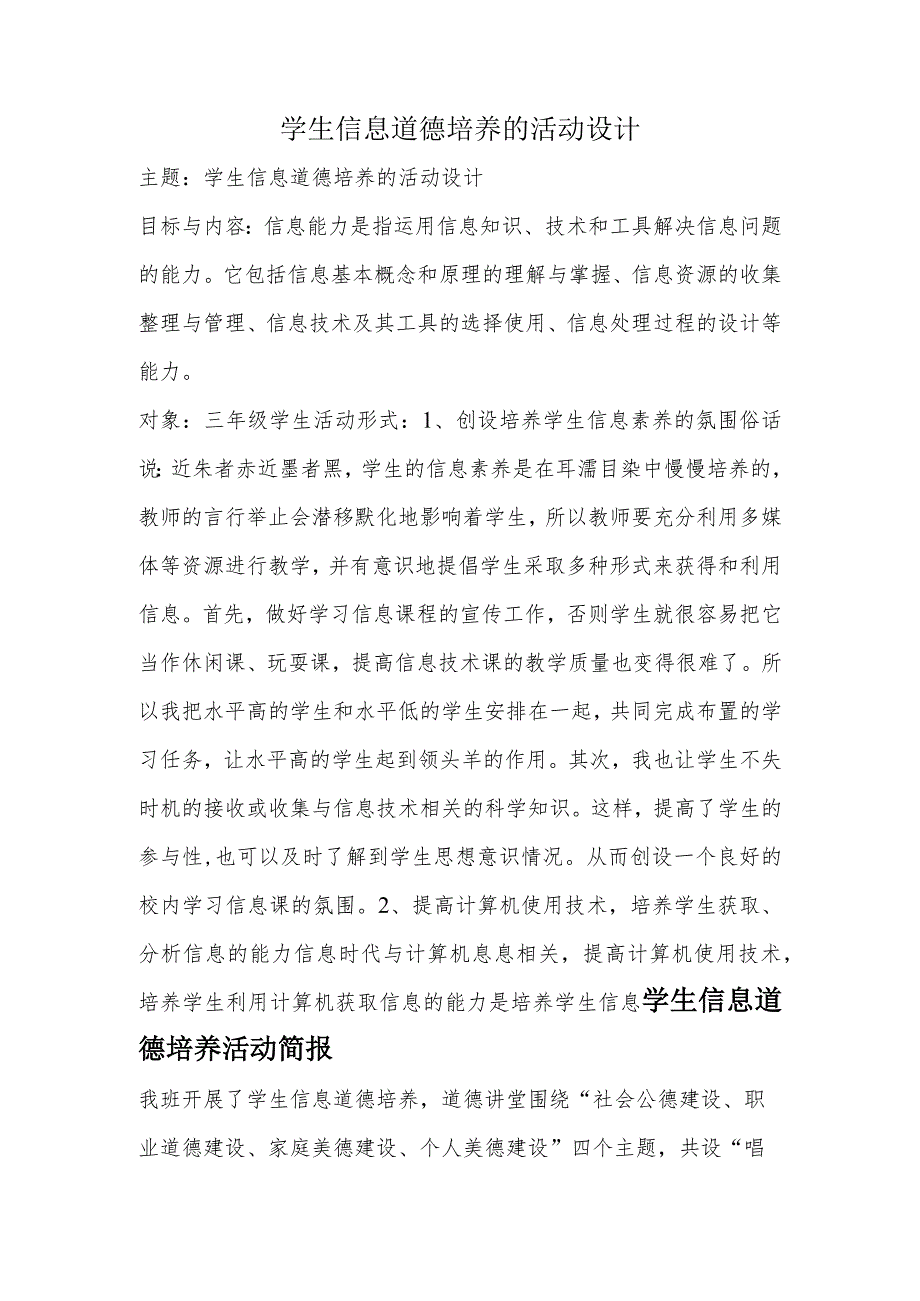 学生信息道德培养的活动设计

主题：学生信息道德培养的活动设计

目标与内容：信息能力是指运用信息知识、技术和工具解决信息问题的能力。它包括信息基本概念和原理的理解与掌握、信息资源的收集整理与管理、信息技术及其工具的选择使用、信息处理过程的设计等能力。

对象：三年级学生活动形式：1、创设培养学生信息素养的氛围俗话说：近朱者赤近墨者黑，学生的信息素养是在耳濡目染中慢慢培养的，教师的言行举止会潜移默化地影响着学生，所以教师要充分利用多媒体等资源进行教学，并有意识地提倡学生采取多种形式来获得和利用信息。首先，做好学习信息课程的宣传工作，否则学生就很容易把它当作休闲课、玩耍课，提高信息技术课的教学质量也变得很难了。所以我把水平高的学生和水平低的学生安排在一起，共同完成布置的学习任务，让水平高的学生起到领头羊的作用。其次，我也让学生不失时机的接收或收集与信息技术相关的科学知识。这样，提高了学生的参与性，也可以及时了解到学生思想意识情况。从而创设一个良好的校内学习信息课的氛围。2、提高计算机使用技术，培养学生获取、分析信息的能力信息时代与计算机息息相关，提高计算机使用技术，培养学生利用计算机获取信息的能力是培养学生信息学生信息道德培养活动简报

我班开展了学生信息道德培养，道德讲堂围绕“社会公德建设、职业道德建设、家庭美德建设、个人美德建设”四个主题，共设“唱